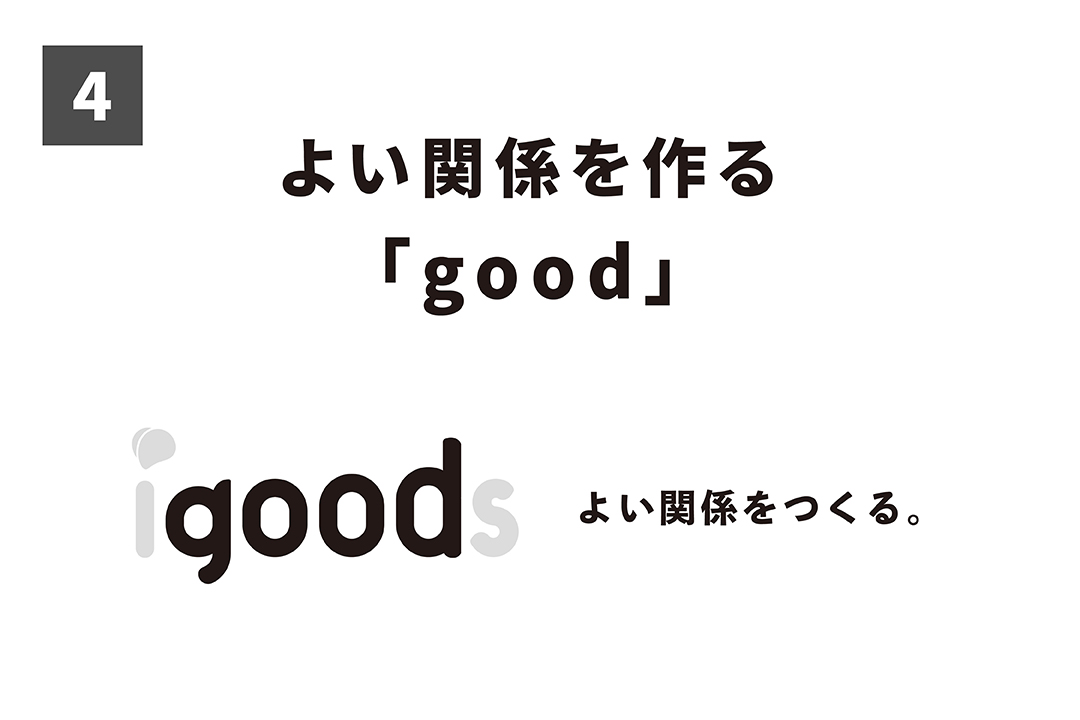 4

よい関係を作る
「good」

igoods

よい関係をつくる。